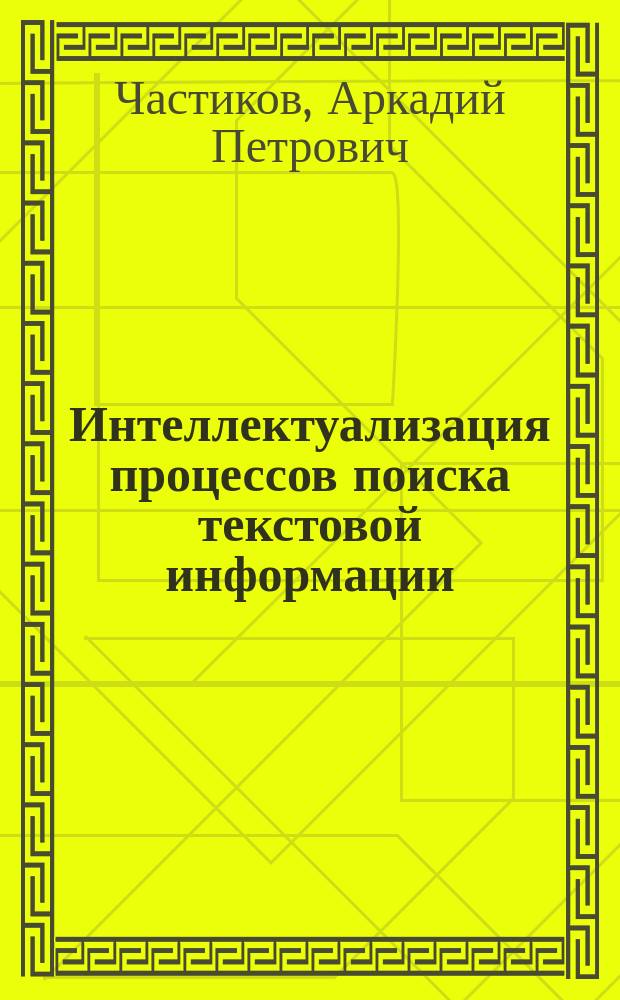 Частиков, Аркадий Петрович

Интеллектуализация процессов поиска текстовой информации